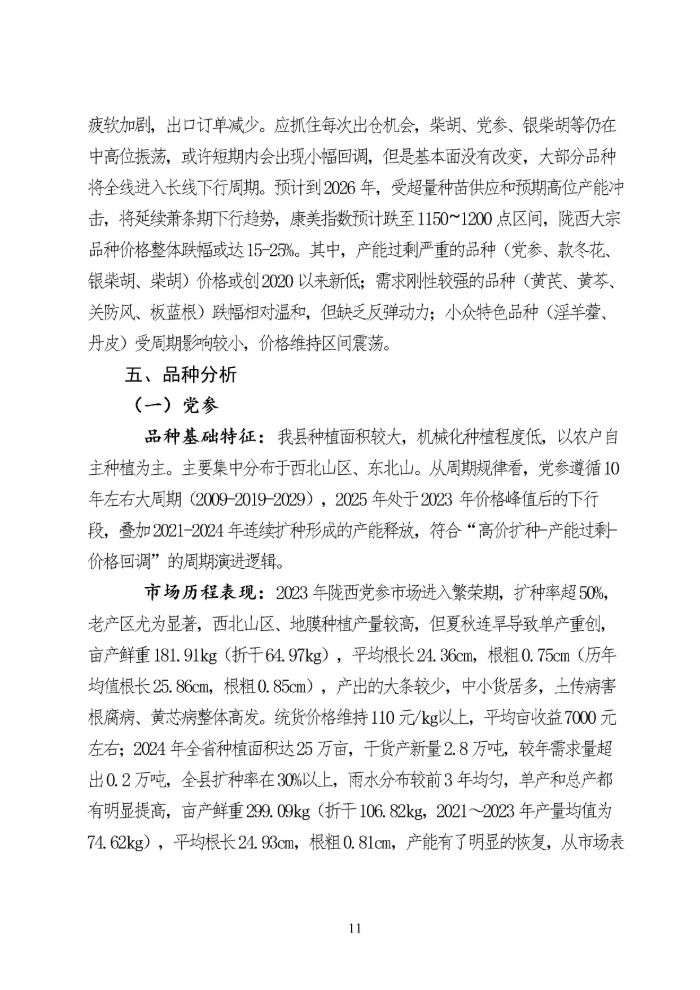 疲软加剧，出口订单减少。应抓住每次出仓机会，柴胡、党参、银柴胡等仍在中高位振荡，或许短期内会出现小幅回调，但是基本面没有改变，大部分品种将全线进入长线下行周期。预计到2026年，受超量种苗供应和预期高位产能冲击，将延续萧条期下行趋势，康美指数预计跌至1150~1200点区间，陇西大宗品种价格整体跌幅或达15-25%。其中，产能过剩严重的品种（党参、款冬花、银柴胡、柴胡）价格或创2020以来新低；需求刚性较强的品种（黄芪、黄芩、关防风、板蓝根）跌幅相对温和，但缺乏反弹动力；小众特色品种（淫羊藿、丹皮）受周期影响较小，价格维持区间震荡。

五、品种分析

（一）党参

品种基础特征：我县种植面积较大，机械化种植程度低，以农户自主种植为主。主要集中分布于西北山区、东北山。从周期规律看，党参遵循10年左右大周期（2009-2019-2029），2025年处于2023年价格峰值后的下行段，叠加2021-2024年连续扩种形成的产能释放，符合“高价扩种-产能过剩-价格回调”的周期演进逻辑。

市场历程表现：2023年陇西党参市场进入繁荣期，扩种率超50%，老产区尤为显著，西北山区、地膜种植产量较高，但夏秋连旱导致单产重创，亩产鲜重181.91kg（折干64.97kg），平均根长24.36cm，根粗0.75cm（历年均值根长25.86cm，根粗0.85cm），产出的大条较少，中小货居多，土传病害根腐病、黄芯病整体高发。统货价格维持110元/kg以上，平均亩收益7000元左右；2024年全省种植面积达25万亩，干货产新量2.8万吨，较年需求量超出0.2万吨，全县扩种率在30%以上，雨水分布较前3年均匀，单产和总产都有明显提高，亩产鲜重299.09kg（折干106.82kg，2021～2023年产量均值为74.62kg），平均根长24.93cm，根粗0.81cm，产能有了明显的恢复，从市场表

11